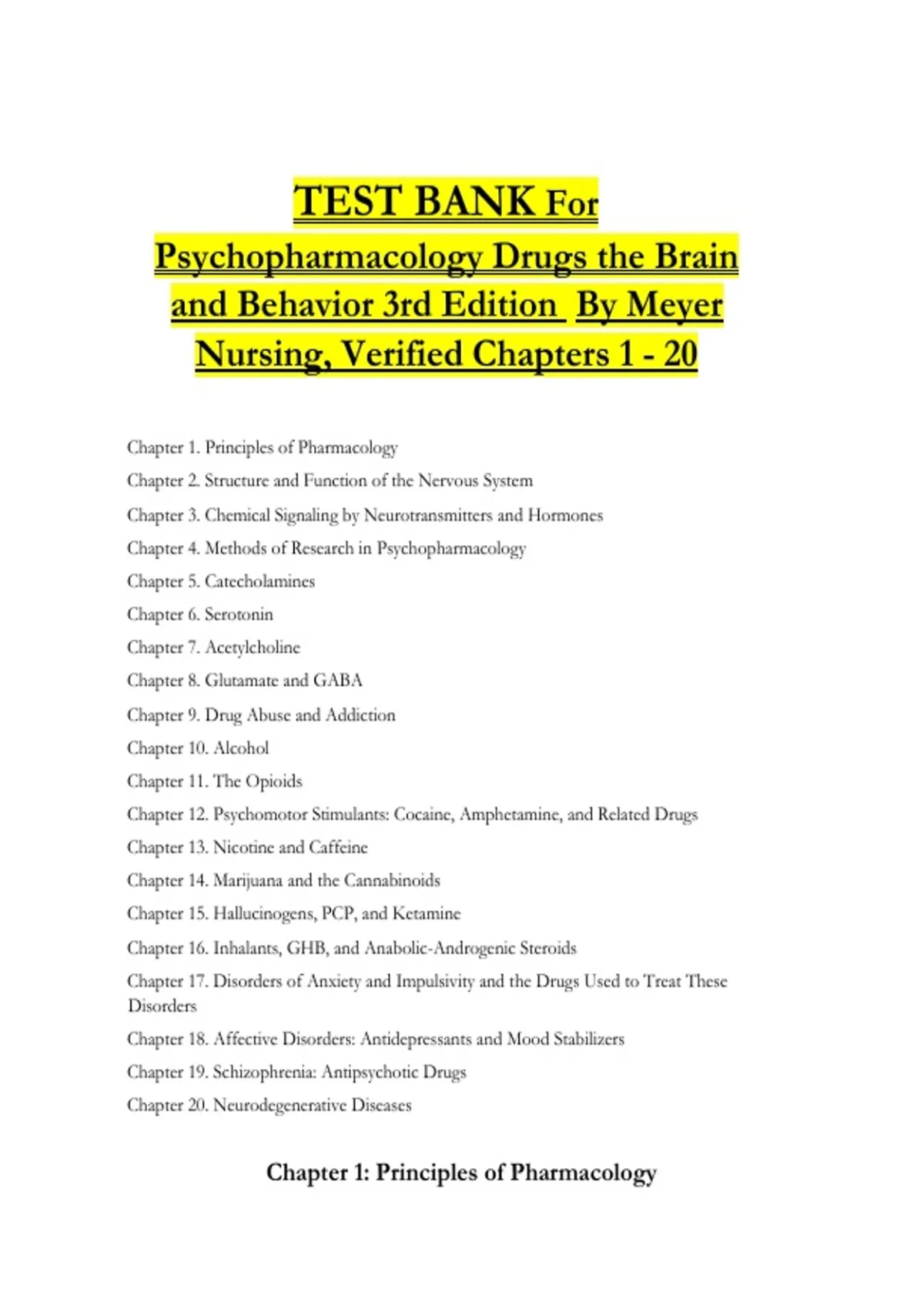 TEST BANK For Psychopharmacology Drugs the Brain and Behavior 3rd Edition By Meyer Nursing, Verified Chapters 1 - 20

Chapter 1. Principles of Pharmacology
Chapter 2. Structure and Function of the Nervous System
Chapter 3. Chemical Signaling by Neurotransmitters and Hormones
Chapter 4. Methods of Research in Psychopharmacology
Chapter 5. Catecholamines
Chapter 6. Serotonin
Chapter 7. Acetylcholine
Chapter 8. Glutamate and GABA
Chapter 9. Drug Abuse and Addiction
Chapter 10. Alcohol
Chapter 11. The Opioids
Chapter 12. Psychomotor Stimulants: Cocaine, Amphetamine, and Related Drugs
Chapter 13. Nicotine and Caffeine
Chapter 14. Marijuana and the Cannabinoids
Chapter 15. Hallucinogens, PCP, and Ketamine
Chapter 16. Inhalants, GHB, and Anabolic-Androgenic Steroids
Chapter 17. Disorders of Anxiety and Impulsivity and the Drugs Used to Treat These Disorders
Chapter 18. Affective Disorders: Antidepressants and Mood Stabilizers
Chapter 19. Schizophrenia: Antipsychotic Drugs
Chapter 20. Neurodegenerative Diseases

Chapter 1: Principles of Pharmacology